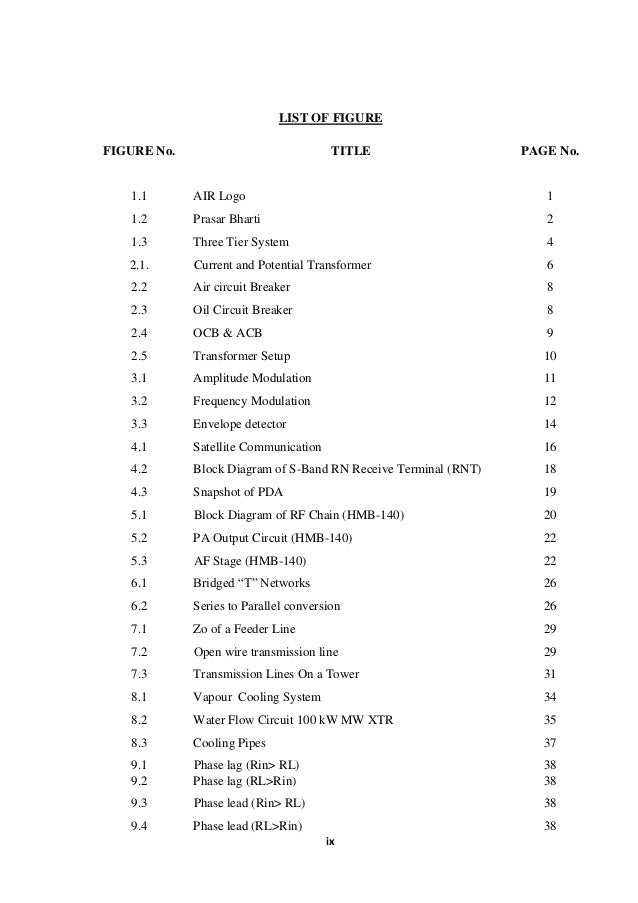 LIST OF FIGURE

| FIGURE No. | TITLE | PAGE No. |
|---|---|---|
| 1.1 | AIR Logo | 1 |
| 1.2 | Prasar Bharti | 2 |
| 1.3 | Three Tier System | 4 |
| 2.1. | Current and Potential Transformer | 6 |
| 2.2 | Air circuit Breaker | 8 |
| 2.3 | Oil Circuit Breaker | 8 |
| 2.4 | OCB & ACB | 9 |
| 2.5 | Transformer Setup | 10 |
| 3.1 | Amplitude Modulation | 11 |
| 3.2 | Frequency Modulation | 12 |
| 3.3 | Envelope detector | 14 |
| 4.1 | Satellite Communication | 16 |
| 4.2 | Block Diagram of S-Band RN Receive Terminal (RNT) | 18 |
| 4.3 | Snapshot of PDA | 19 |
| 5.1 | Block Diagram of RF Chain (HMB-140) | 20 |
| 5.2 | PA Output Circuit (HMB-140) | 22 |
| 5.3 | AF Stage (HMB-140) | 22 |
| 6.1 | Bridged “T” Networks | 26 |
| 6.2 | Series to Parallel conversion | 26 |
| 7.1 | Zo of a Feeder Line | 29 |
| 7.2 | Open wire transmission line | 29 |
| 7.3 | Transmission Lines On a Tower | 31 |
| 8.1 | Vapour Cooling System | 34 |
| 8.2 | Water Flow Circuit 100 kW MW XTR | 35 |
| 8.3 | Cooling Pipes | 37 |
| 9.1 | Phase lag (Rin> RL) | 38 |
| 9.2 | Phase lag (RL>Rin) | 38 |
| 9.3 | Phase lead (Rin> RL) | 38 |
| 9.4 | Phase lead (RL>Rin) | 38 |

ix